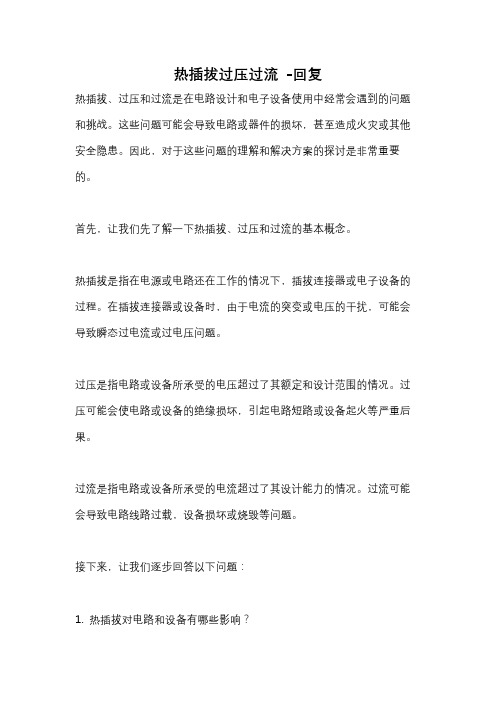 热插拔过压过流 -回复

热插拔、过压和过流是在电路设计和电子设备使用中经常会遇到的问题和挑战。这些问题可能会导致电路或器件的损坏，甚至造成火灾或其他安全隐患。因此，对于这些问题的理解和解决方案的探讨是非常重要的。

首先，让我们先了解一下热插拔、过压和过流的基本概念。

热插拔是指在电源或电路还在工作的情况下，插拔连接器或电子设备的过程。在插拔连接器或设备时，由于电流的突变或电压的干扰，可能会导致瞬态过电流或过电压问题。

过压是指电路或设备所承受的电压超过了其额定和设计范围的情况。过压可能会使电路或设备的绝缘损坏，引起电路短路或设备起火等严重后果。

过流是指电路或设备所承受的电流超过了其设计能力的情况。过流可能会导致电路线路过载，设备损坏或烧毁等问题。

接下来，让我们逐步回答以下问题：

1. 热插拔对电路和设备有哪些影响？